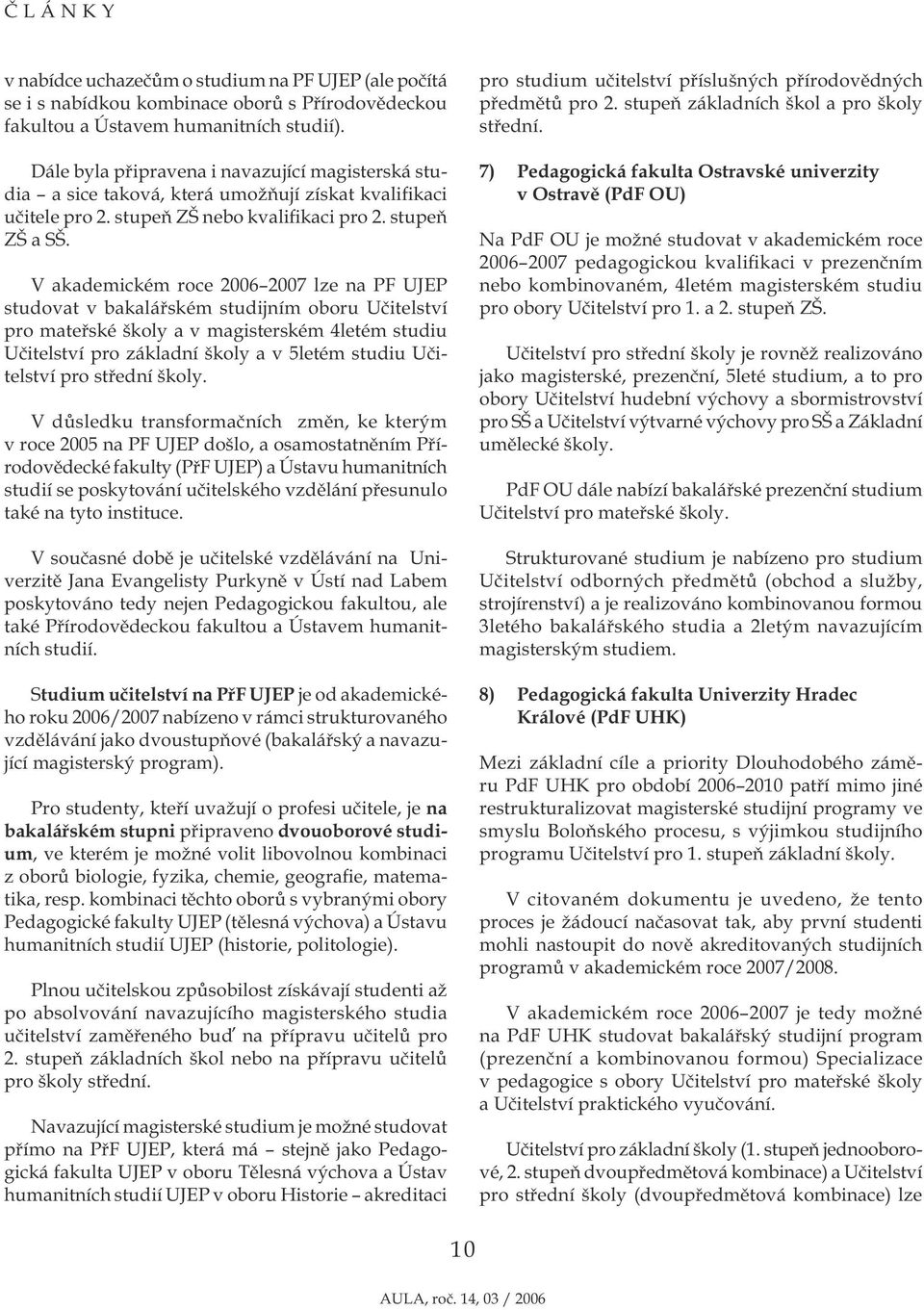 Č L Á N K Y

v nabídce uchazečům o studium na PF UJEP (ale počítá se i s nabídkou kombinace oborů s Přírodovědeckou fakultou a Ústavem humanitních studií).

Dále byla připravena i navazující magisterská studia – a sice taková, která umožňují získat kvalifikaci učitele pro 2. stupeň ZŠ nebo kvalifikaci pro 2. stupeň ZŠ a SŠ.

V akademickém roce 2006–2007 lze na PF UJEP studovat v bakalářském studijním oboru Učitelství pro mateřské školy a v magisterském 4letém studiu Učitelství pro základní školy a v 5letém studiu Učitelství pro střední školy.

V důsledku transformačních změn, ke kterým v roce 2005 na PF UJEP došlo, a osamostatněním Přírodovědecké fakulty (PřF UJEP) a Ústavu humanitních studií se poskytování učitelského vzdělání přesunulo také na tyto instituce.

V současné době je učitelské vzdělávání na Univerzitě Jana Evangelisty Purkyně v Ústí nad Labem poskytováno tedy nejen Pedagogickou fakultou, ale také Přírodovědeckou fakultou a Ústavem humanitních studií.

Studium učitelství na PřF UJEP je od akademického roku 2006/2007 nabízeno v rámci strukturovaného vzdělávání jako dvoustupňové (bakalářský a navazující magisterský program).

Pro studenty, kteří uvažují o profesi učitele, je na bakalářském stupni připraveno dvouoborové studium, ve kterém je možné volit libovolnou kombinaci z oborů biologie, fyzika, chemie, geografie, matematika, resp. kombinaci těchto oborů s vybranými obory Pedagogické fakulty UJEP (tělesná výchova) a Ústavu humanitních studií UJEP (historie, politologie).

Plnou učitelskou způsobilost získávají studenti až po absolvování navazujícího magisterského studia učitelství zaměřeného buď na přípravu učitelů pro 2. stupeň základních škol nebo na přípravu učitelů pro školy střední.

Navazující magisterské studium je možné studovat přímo na PřF UJEP, která má – stejně jako Pedagogická fakulta UJEP v oboru Tělesná výchova a Ústav humanitních studií UJEP v oboru Historie – akreditaci pro studium učitelství příslušných přírodovědných předmětů pro 2. stupeň základních škol a pro školy střední.

7) Pedagogická fakulta Ostravské univerzity v Ostravě (PdF OU)

Na PdF OU je možné studovat v akademickém roce 2006–2007 pedagogickou kvalifikaci v prezenčním nebo kombinovaném, 4letém magisterském studiu pro obory Učitelství pro 1. a 2. stupeň ZŠ.

Učitelství pro střední školy je rovněž realizováno jako magisterské, prezenční, 5leté studium, a to pro obory Učitelství hudební výchovy a sbormistrovství pro SŠ a Učitelství výtvarné výchovy pro SŠ a Základní umělecké školy.

PdF OU dále nabízí bakalářské prezenční studium Učitelství pro mateřské školy.

Strukturované studium je nabízeno pro studium Učitelství odborných předmětů (obchod a služby, strojírenství) a je realizováno kombinovanou formou 3letého bakalářského studia a 2letým navazujícím magisterským studiem.

8) Pedagogická fakulta Univerzity Hradec Králové (PdF UHK)

Mezi základní cíle a priority Dlouhodobého záměru PdF UHK pro období 2006–2010 patří mimo jiné restrukturalizovat magisterské studijní programy ve smyslu Boloňského procesu, s výjimkou studijního programu Učitelství pro 1. stupeň základní školy.

V citovaném dokumentu je uvedeno, že tento proces je žádoucí načasovat tak, aby první studenti mohli nastoupit do nově akreditovaných studijních programů v akademickém roce 2007/2008.

V akademickém roce 2006–2007 je tedy možné na PdF UHK studovat bakalářský studijní program (prezenční a kombinovanou formou) Specializace v pedagogice s obory Učitelství pro mateřské školy a Učitelství praktického vyučování.

Učitelství pro základní školy (1. stupeň jednooborové, 2. stupeň dvoupředmětová kombinace) a Učitelství pro střední školy (dvoupředmětová kombinace) lze

10

AULA, roč. 14, 03 / 2006